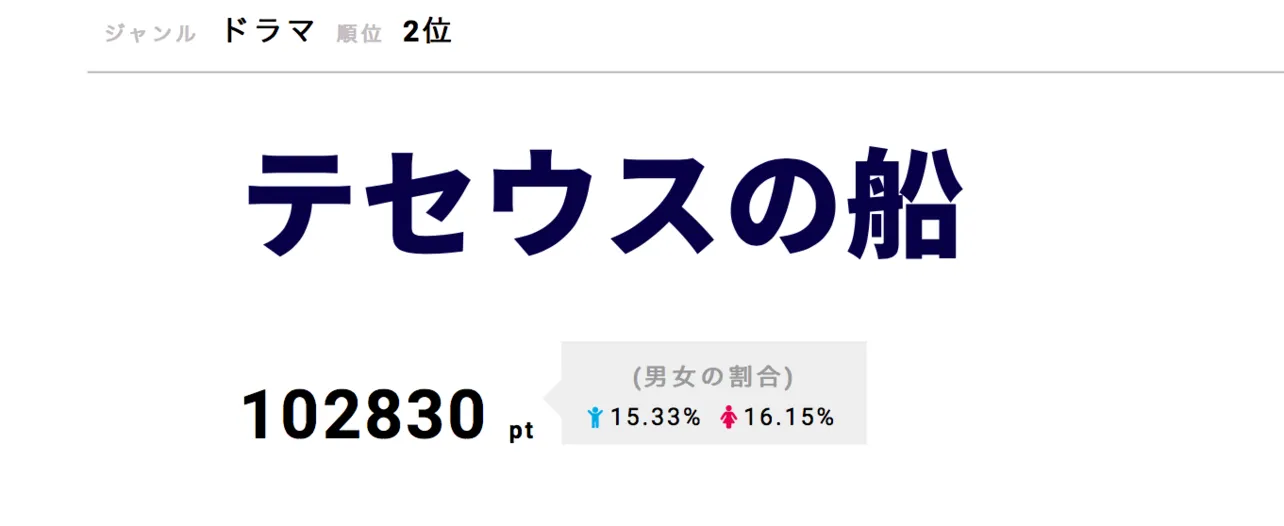 ジャンル ドラマ 順位 2位

テセウスの船

102830 pt

(男女の割合)
15.33% 16.15%